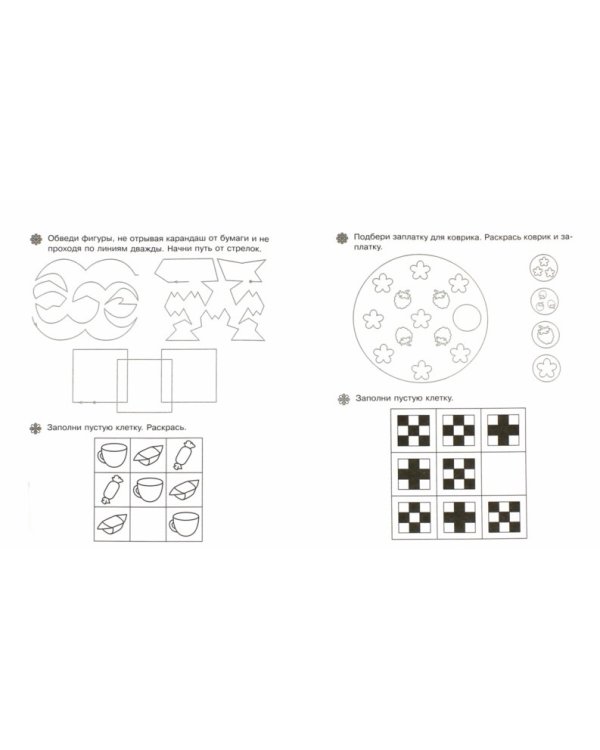 Обведи фигуры, не отрывая карандаш от бумаги и не проходя по линиям дважды. Начни путь от стрелок.

Заполни пустую клетку. Раскрась.

Подбери заплатку для коврика. Раскрась коврик и заплатку.

Заполни пустую клетку.